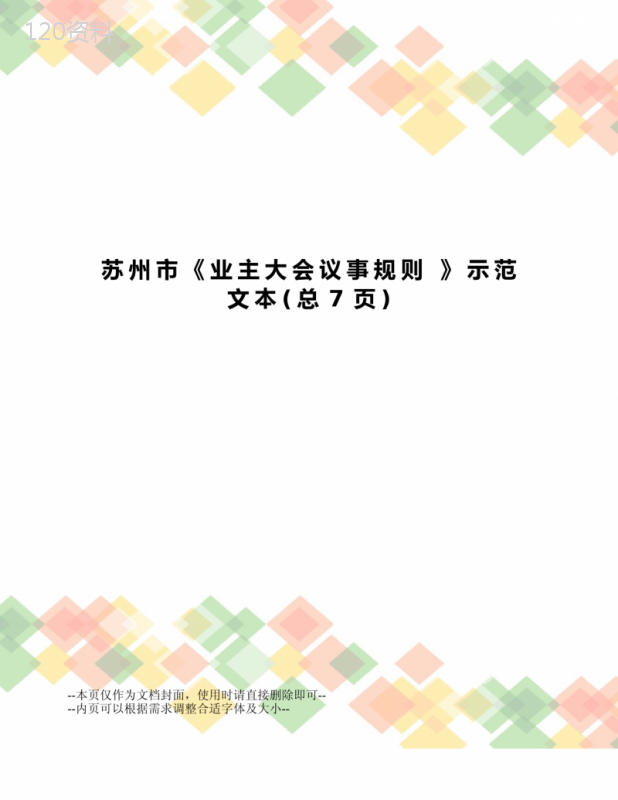 120资料

苏州市《业主大会议事规则 》示范文本(总 7 页)

--本页仅作为文档封面，使用时请直接删除即可--
--内页可以根据需求调整合适字体及大小--